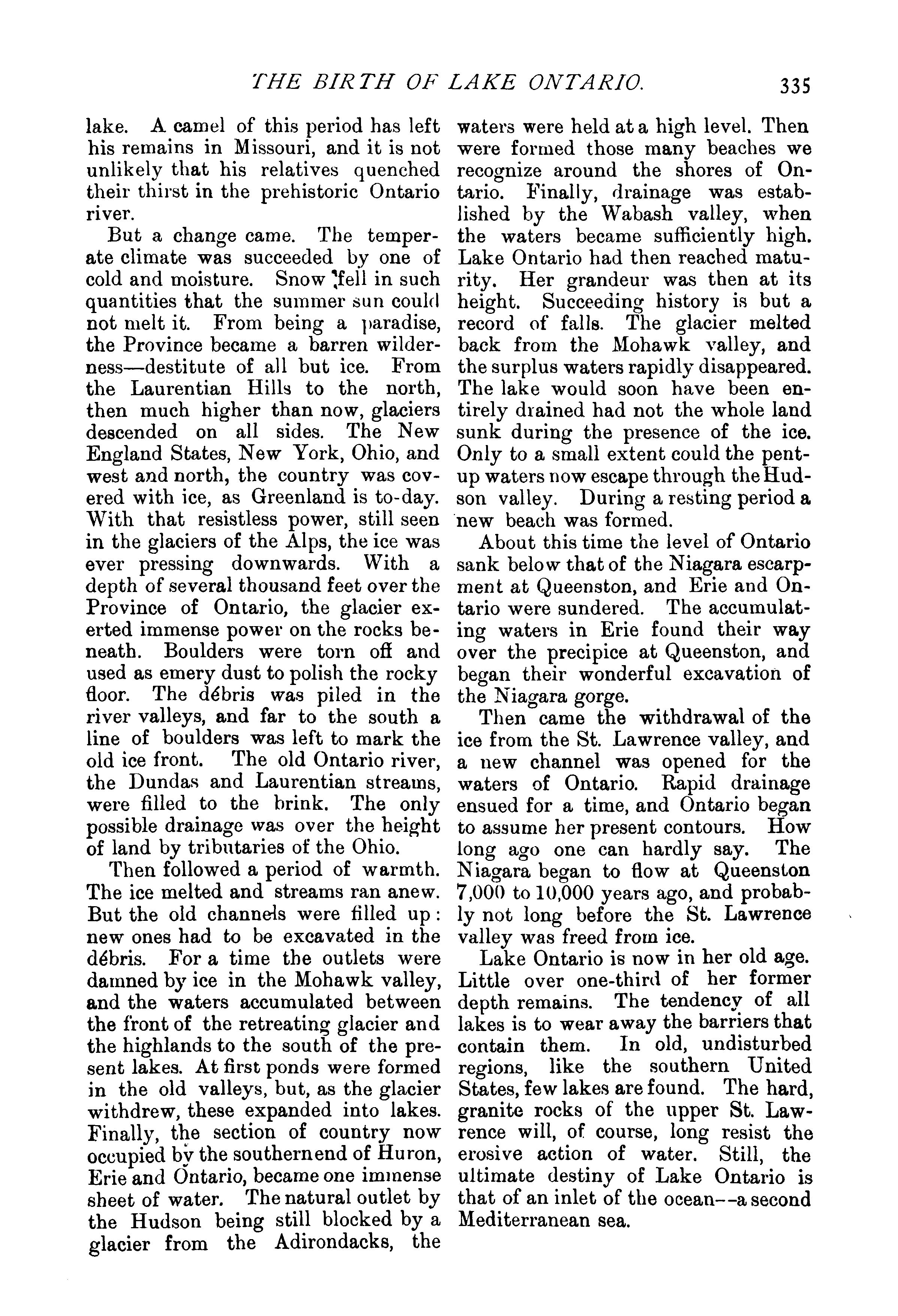 THE BIRTH OF LAKE ONTARIO. 335

lake. A camel of this period has left his remains in Missouri, and it is not unlikely that his relatives quenched their thirst in the prehistoric Ontario river.

But a change came. The temperate climate was succeeded by one of cold and moisture. Snow fell in such quantities that the summer sun could not melt it. From being a paradise, the Province became a barren wilderness—destitute of all but ice. From the Laurentian Hills to the north, then much higher than now, glaciers descended on all sides. The New England States, New York, Ohio, and west and north, the country was covered with ice, as Greenland is to-day. With that resistless power, still seen in the glaciers of the Alps, the ice was ever pressing downwards. With a depth of several thousand feet over the Province of Ontario, the glacier exerted immense power on the rocks beneath. Boulders were torn off and used as emery dust to polish the rocky floor. The débris was piled in the river valleys, and far to the south a line of boulders was left to mark the old ice front. The old Ontario river, the Dundas and Laurentian streams, were filled to the brink. The only possible drainage was over the height of land by tributaries of the Ohio.

Then followed a period of warmth. The ice melted and streams ran anew. But the old channels were filled up: new ones had to be excavated in the débris. For a time the outlets were damned by ice in the Mohawk valley, and the waters accumulated between the front of the retreating glacier and the highlands to the south of the present lakes. At first ponds were formed in the old valleys, but, as the glacier withdrew, these expanded into lakes. Finally, the section of country now occupied by the southern end of Huron, Erie and Ontario, became one immense sheet of water. The natural outlet by the Hudson being still blocked by a glacier from the Adirondacks, the waters were held at a high level. Then were formed those many beaches we recognize around the shores of Ontario. Finally, drainage was established by the Wabash valley, when the waters became sufficiently high. Lake Ontario had then reached maturity. Her grandeur was then at its height. Succeeding history is but a record of falls. The glacier melted back from the Mohawk valley, and the surplus waters rapidly disappeared. The lake would soon have been entirely drained had not the whole land sunk during the presence of the ice. Only to a small extent could the pent-up waters now escape through the Hudson valley. During a resting period a new beach was formed.

About this time the level of Ontario sank below that of the Niagara escarpment at Queenston, and Erie and Ontario were sundered. The accumulating waters in Erie found their way over the precipice at Queenston, and began their wonderful excavation of the Niagara gorge.

Then came the withdrawal of the ice from the St. Lawrence valley, and a new channel was opened for the waters of Ontario. Rapid drainage ensued for a time, and Ontario began to assume her present contours. How long ago one can hardly say. The Niagara began to flow at Queenston 7,000 to 10,000 years ago, and probably not long before the St. Lawrence valley was freed from ice.

Lake Ontario is now in her old age. Little over one-third of her former depth remains. The tendency of all lakes is to wear away the barriers that contain them. In old, undisturbed regions, like the southern United States, few lakes are found. The hard, granite rocks of the upper St. Lawrence will, of course, long resist the erosive action of water. Still, the ultimate destiny of Lake Ontario is that of an inlet of the ocean--a second Mediterranean sea.